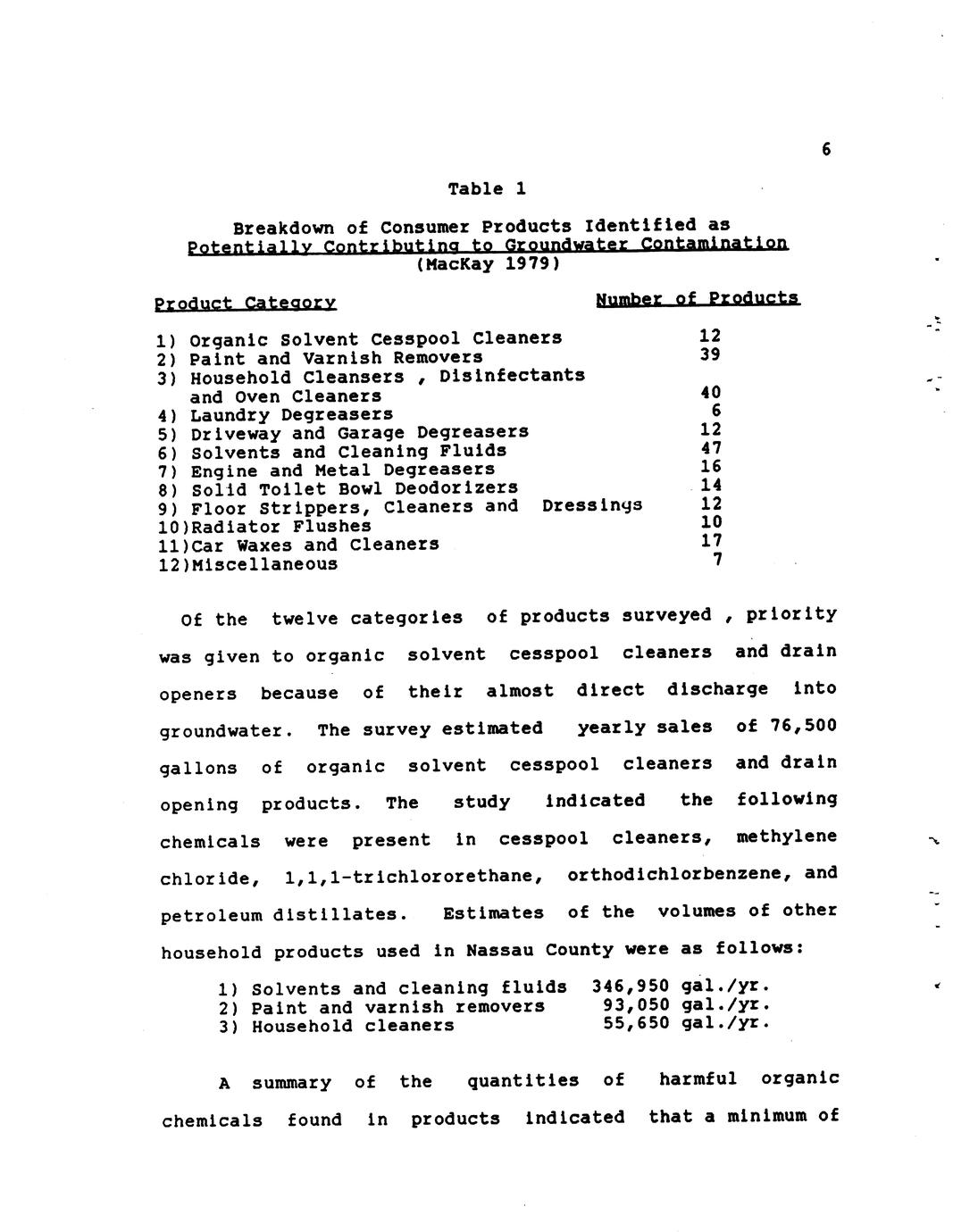 6

Table 1

Breakdown of Consumer Products Identified as Potentially Contributing to Groundwater Contamination (MacKay 1979)

| Product Category | Number of Products |
|---|---|
| 1) Organic Solvent Cesspool Cleaners | 12 |
| 2) Paint and Varnish Removers | 39 |
| 3) Household Cleansers , Disinfectants and Oven Cleaners | 40 |
| 4) Laundry Degreasers | 6 |
| 5) Driveway and Garage Degreasers | 12 |
| 6) Solvents and Cleaning Fluids | 47 |
| 7) Engine and Metal Degreasers | 16 |
| 8) Solid Toilet Bowl Deodorizers | 14 |
| 9) Floor Strippers, Cleaners and Dressings | 12 |
| 10)Radiator Flushes | 10 |
| 11)Car Waxes and Cleaners | 17 |
| 12)Miscellaneous | 7 |

Of the twelve categories of products surveyed , priority was given to organic solvent cesspool cleaners and drain openers because of their almost direct discharge into groundwater. The survey estimated yearly sales of 76,500 gallons of organic solvent cesspool cleaners and drain opening products. The study indicated the following chemicals were present in cesspool cleaners, methylene chloride, 1,1,1-trichlororethane, orthodichlorbenzene, and petroleum distillates. Estimates of the volumes of other household products used in Nassau County were as follows:

1) Solvents and cleaning fluids 346,950 gal./yr.
2) Paint and varnish removers 93,050 gal./yr.
3) Household cleaners 55,650 gal./yr.

A summary of the quantities of harmful organic chemicals found in products indicated that a minimum of